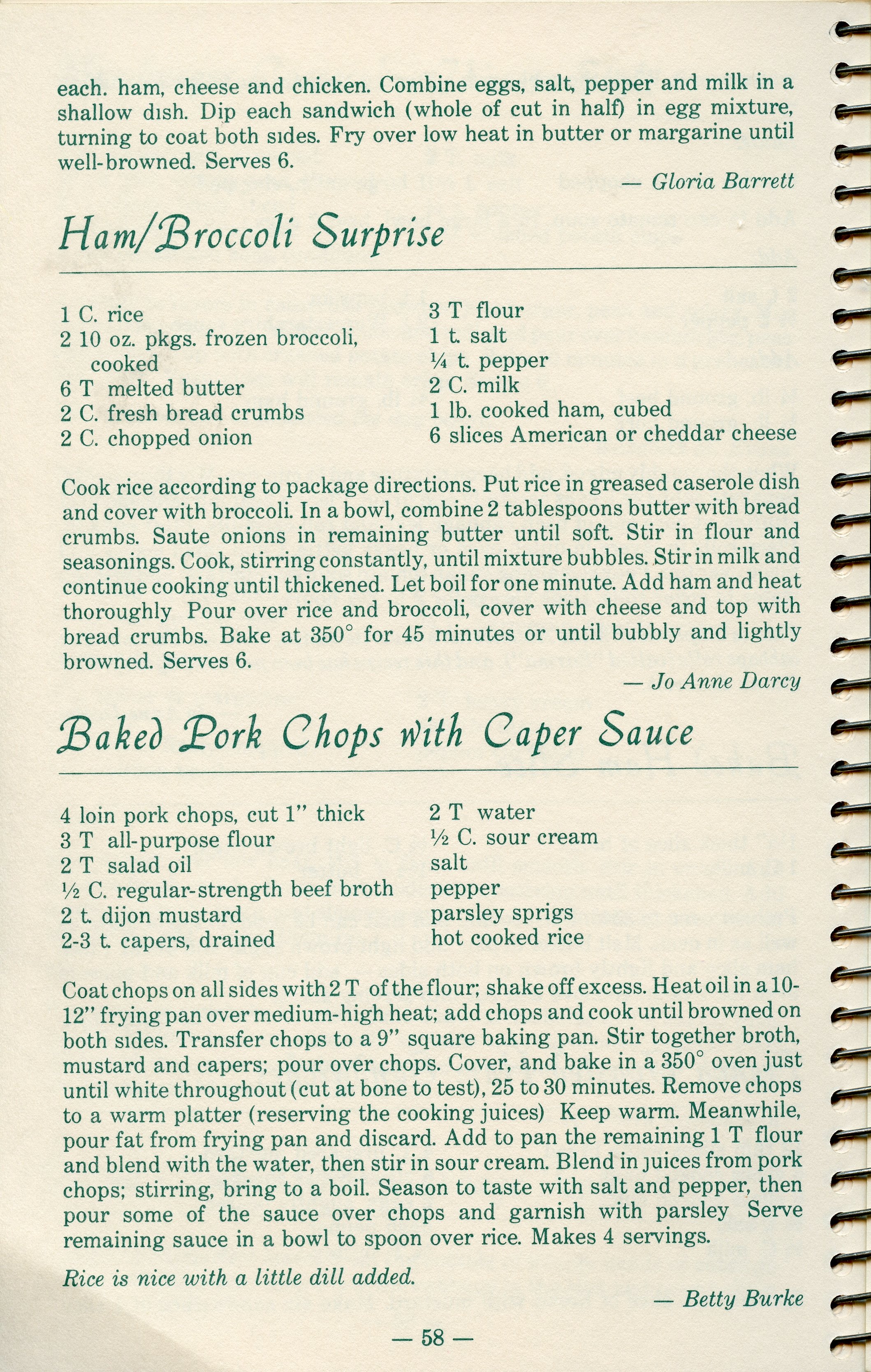 each. ham, cheese and chicken. Combine eggs, salt, pepper and milk in a shallow dish. Dip each sandwich (whole of cut in half) in egg mixture, turning to coat both sides. Fry over low heat in butter or margarine until well-browned. Serves 6.

— Gloria Barrett

Ham/Broccoli Surprise

1 C. rice
2 10 oz. pkgs. frozen broccoli, cooked
6 T melted butter
2 C. fresh bread crumbs
2 C. chopped onion

3 T flour
1 t. salt
¼ t. pepper
2 C. milk
1 lb. cooked ham, cubed
6 slices American or cheddar cheese

Cook rice according to package directions. Put rice in greased caserole dish and cover with broccoli. In a bowl, combine 2 tablespoons butter with bread crumbs. Saute onions in remaining butter until soft. Stir in flour and seasonings. Cook, stirring constantly, until mixture bubbles. Stir in milk and continue cooking until thickened. Let boil for one minute. Add ham and heat thoroughly Pour over rice and broccoli, cover with cheese and top with bread crumbs. Bake at 350° for 45 minutes or until bubbly and lightly browned. Serves 6.

— Jo Anne Darcy

Baked Pork Chops with Caper Sauce

4 loin pork chops, cut 1" thick
3 T all-purpose flour
2 T salad oil
½ C. regular-strength beef broth
2 t. dijon mustard
2-3 t. capers, drained

2 T water
½ C. sour cream
salt
pepper
parsley sprigs
hot cooked rice

Coat chops on all sides with 2 T of the flour; shake off excess. Heat oil in a 10-12" frying pan over medium-high heat; add chops and cook until browned on both sides. Transfer chops to a 9" square baking pan. Stir together broth, mustard and capers; pour over chops. Cover, and bake in a 350° oven just until white throughout (cut at bone to test), 25 to 30 minutes. Remove chops to a warm platter (reserving the cooking juices) Keep warm. Meanwhile, pour fat from frying pan and discard. Add to pan the remaining 1 T flour and blend with the water, then stir in sour cream. Blend in juices from pork chops; stirring, bring to a boil. Season to taste with salt and pepper, then pour some of the sauce over chops and garnish with parsley Serve remaining sauce in a bowl to spoon over rice. Makes 4 servings.

Rice is nice with a little dill added.

— Betty Burke

— 58 —